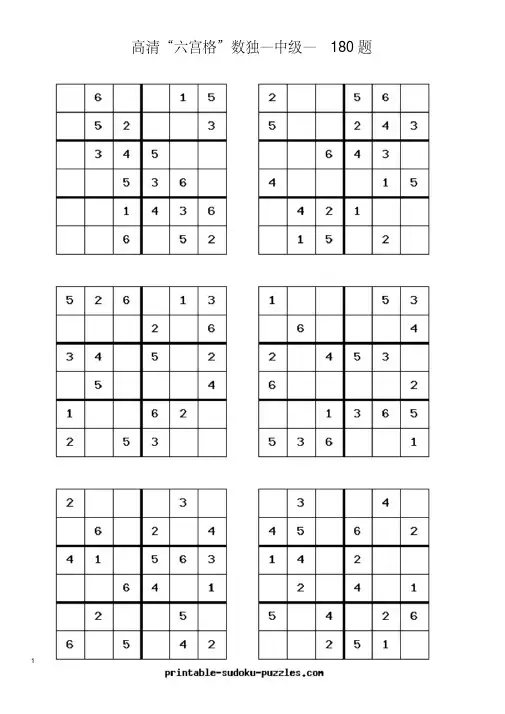 高清“六宫格”数独—中级— 180 题

| | | | | | |
|---|---|---|---|---|---|
| | 6 | | | 1 | 5 |
| | 5 | 2 | | | 3 |
| | 3 | 4 | 5 | | |
| | | 5 | 3 | 6 | |
| | | 1 | 4 | 3 | 6 |
| | | 6 | | 5 | 2 |

| | | | | | |
|---|---|---|---|---|---|
| 2 | | | 5 | 6 | |
| 5 | | | 2 | 4 | 3 |
| | | 6 | 4 | 3 | |
| 4 | | | | 1 | 5 |
| | 4 | 2 | 1 | | |
| | 1 | 5 | | 2 | |

| | | | | | |
|---|---|---|---|---|---|
| 5 | 2 | 6 | | 1 | 3 |
| | | | 2 | | 6 |
| 3 | 4 | | 5 | | 2 |
| | 5 | | | | 4 |
| 1 | | | 6 | 2 | |
| 2 | | 5 | 3 | | |

| | | | | | |
|---|---|---|---|---|---|
| 1 | | | | 5 | 3 |
| | 6 | | | | 4 |
| 2 | | 4 | 5 | 3 | |
| 6 | | | | | 2 |
| | | 1 | 3 | 6 | 5 |
| 5 | 3 | 6 | | | 1 |

| | | | | | |
|---|---|---|---|---|---|
| 2 | | | | 3 | |
| | 6 | | 2 | | 4 |
| 4 | 1 | | 5 | 6 | 3 |
| | | 6 | 4 | | 1 |
| | 2 | | | 5 | |
| 6 | | 5 | | 4 | 2 |

| | | | | | |
|---|---|---|---|---|---|
| | 3 | | | 4 | |
| 4 | 5 | | 6 | | 2 |
| 1 | 4 | | 2 | | |
| | 2 | | 4 | | 1 |
| 5 | | 4 | | 2 | 6 |
| | | 2 | 5 | 1 | |

1

printable-sudoku-puzzles.com